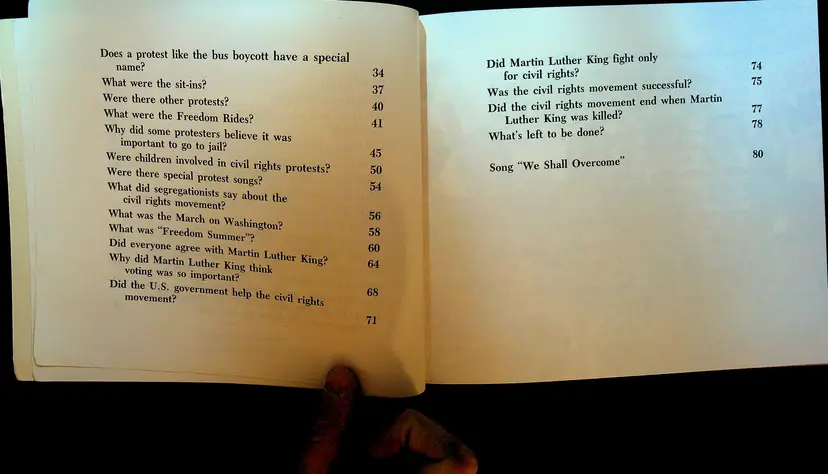 Does a protest like the bus boycott have a special name? 34
What were the sit-ins? 37
Were there other protests? 40
What were the Freedom Rides? 41
Why did some protesters believe it was important to go to jail? 45
Were children involved in civil rights protests? 50
Were there special protest songs? 54
What did segregationists say about the civil rights movement? 56
What was the March on Washington? 58
What was "Freedom Summer"? 60
Did everyone agree with Martin Luther King? 64
Why did Martin Luther King think voting was so important? 68
Did the U.S. government help the civil rights movement? 71

Did Martin Luther King fight only for civil rights? 74
Was the civil rights movement successful? 75
Did the civil rights movement end when Martin Luther King was killed? 77
What's left to be done? 78
Song "We Shall Overcome" 80